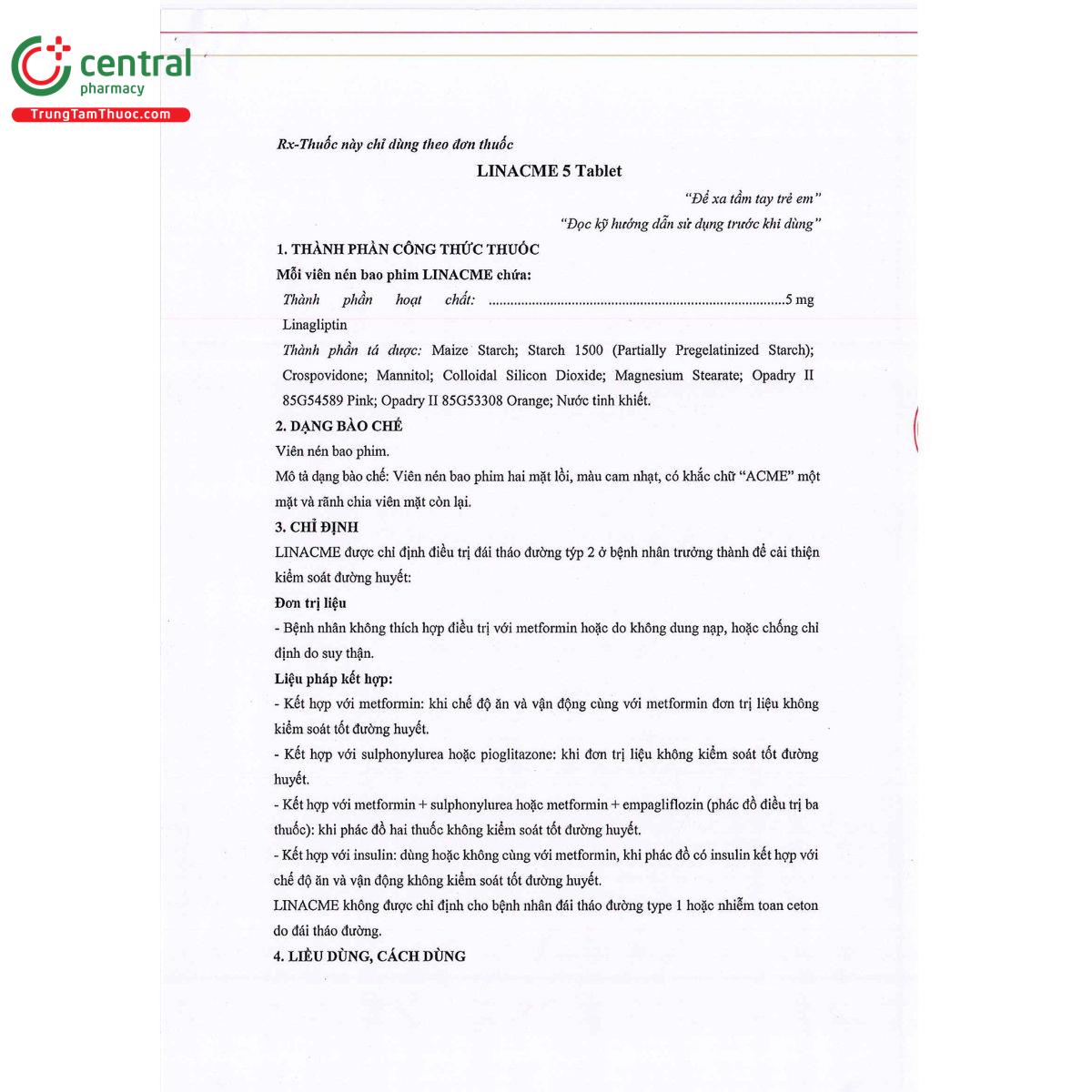 central
pharmacy
TrungTamThuoc.com

Rx-Thuốc này chỉ dùng theo đơn thuốc

LINACME 5 Tablet

"Để xa tầm tay trẻ em"
"Đọc kỹ hướng dẫn sử dụng trước khi dùng"

1. THÀNH PHẦN CÔNG THỨC THUỐC
Mỗi viên nén bao phim LINACME chứa:
Thành phần hoạt chất: ..................................................................................5 mg Linagliptin
Thành phần tá dược: Maize Starch; Starch 1500 (Partially Pregelatinized Starch); Crospovidone; Mannitol; Colloidal Silicon Dioxide; Magnesium Stearate; Opadry II 85G54589 Pink; Opadry II 85G53308 Orange; Nước tinh khiết.

2. DẠNG BÀO CHẾ
Viên nén bao phim.
Mô tả dạng bào chế: Viên nén bao phim hai mặt lồi, màu cam nhạt, có khắc chữ "ACME" một mặt và rãnh chia viên mặt còn lại.

3. CHỈ ĐỊNH
LINACME được chỉ định điều trị đái tháo đường týp 2 ở bệnh nhân trưởng thành để cải thiện kiểm soát đường huyết:
Đơn trị liệu
- Bệnh nhân không thích hợp điều trị với metformin hoặc do không dung nạp, hoặc chống chỉ định do suy thận.
Liệu pháp kết hợp:
- Kết hợp với metformin: khi chế độ ăn và vận động cùng với metformin đơn trị liệu không kiểm soát tốt đường huyết.
- Kết hợp với sulphonylurea hoặc pioglitazone: khi đơn trị liệu không kiểm soát tốt đường huyết.
- Kết hợp với metformin + sulphonylurea hoặc metformin + empagliflozin (phác đồ điều trị ba thuốc): khi phác đồ hai thuốc không kiểm soát tốt đường huyết.
- Kết hợp với insulin: dùng hoặc không cùng với metformin, khi phác đồ có insulin kết hợp với chế độ ăn và vận động không kiểm soát tốt đường huyết.
LINACME không được chỉ định cho bệnh nhân đái tháo đường type 1 hoặc nhiễm toan ceton do đái tháo đường.

4. LIỀU DÙNG, CÁCH DÙNG